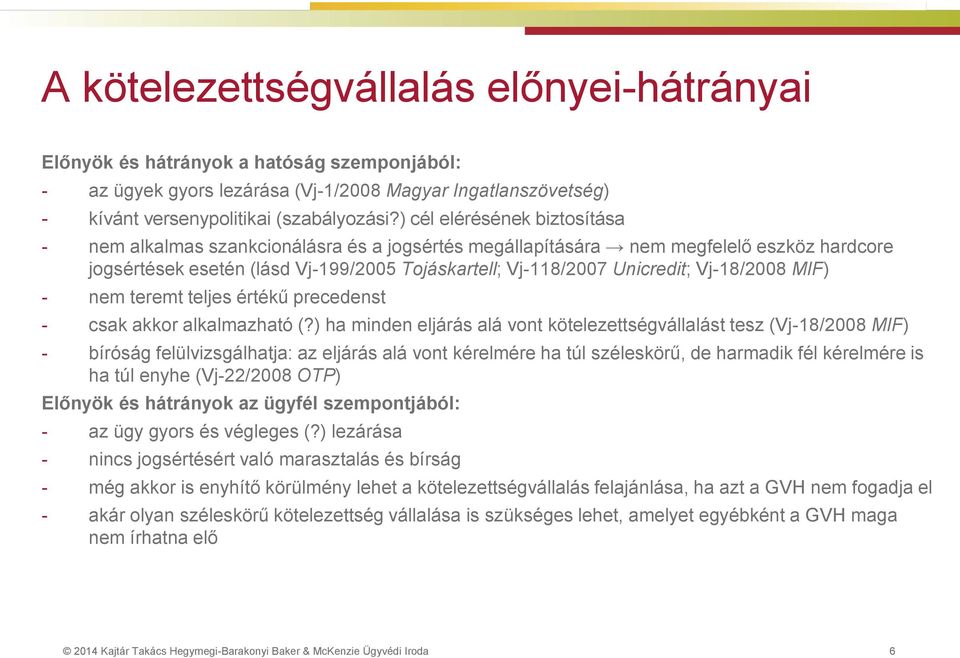 A kötelezettségvállalás előnyei-hátrányai

Előnyök és hátrányok a hatóság szemponjából:
- az ügyek gyors lezárása (Vj-1/2008 Magyar Ingatlanszövetség)
- kívánt versenypolitikai (szabályozási?) cél elérésének biztosítása
- nem alkalmas szankcionálásra és a jogsértés megállapítására → nem megfelelő eszköz hardcore jogsértések esetén (lásd Vj-199/2005 Tojáskartell; Vj-118/2007 Unicredit; Vj-18/2008 MIF)
- nem teremt teljes értékű precedenst
- csak akkor alkalmazható (?) ha minden eljárás alá vont kötelezettségvállalást tesz (Vj-18/2008 MIF)
- bíróság felülvizsgálhatja: az eljárás alá vont kérelmére ha túl széleskörű, de harmadik fél kérelmére is ha túl enyhe (Vj-22/2008 OTP)

Előnyök és hátrányok az ügyfél szempontjából:
- az ügy gyors és végleges (?) lezárása
- nincs jogsértésért való marasztalás és bírság
- még akkor is enyhítő körülmény lehet a kötelezettségvállalás felajánlása, ha azt a GVH nem fogadja el
- akár olyan széleskörű kötelezettség vállalása is szükséges lehet, amelyet egyébként a GVH maga nem írhatna elő

© 2014 Kajtár Takács Hegymegi-Barakonyi Baker & McKenzie Ügyvédi Iroda 6